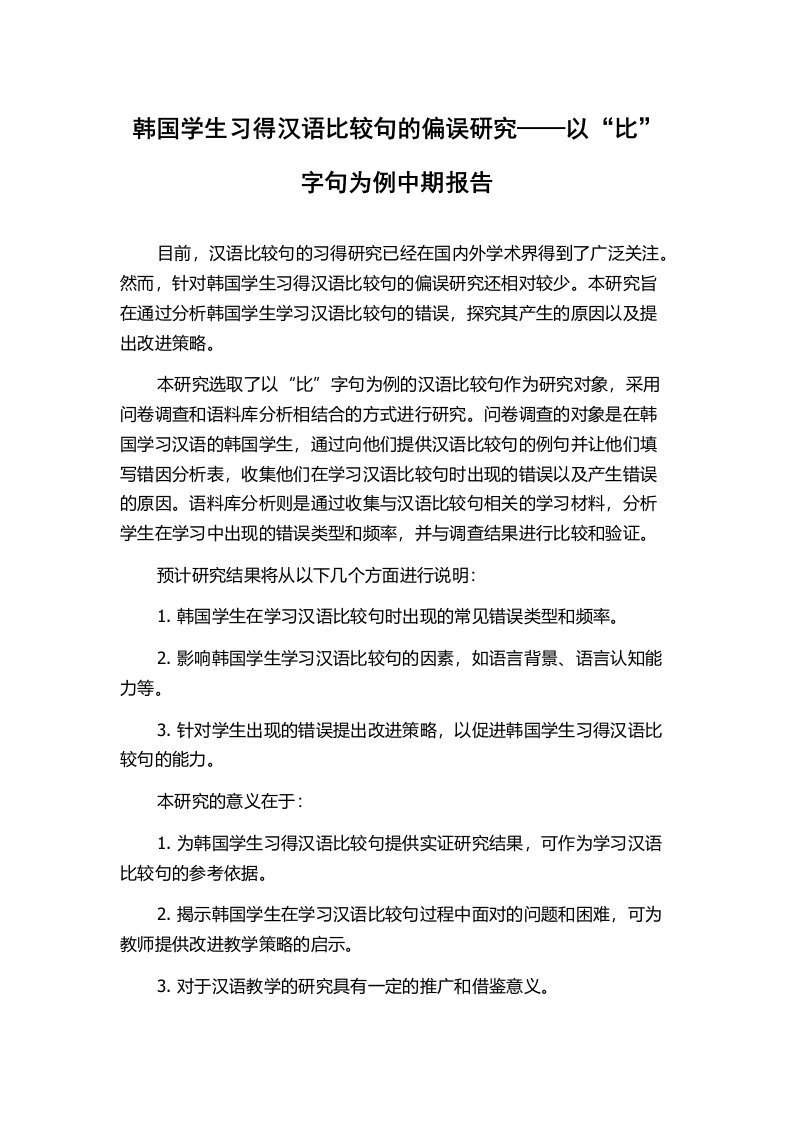 韩国学生习得汉语比较句的偏误研究——以“比”字句为例中期报告

目前，汉语比较句的习得研究已经在国内外学术界得到了广泛关注。然而，针对韩国学生习得汉语比较句的偏误研究还相对较少。本研究旨在通过分析韩国学生学习汉语比较句的错误，探究其产生的原因以及提出改进策略。

本研究选取了以“比”字句为例的汉语比较句作为研究对象，采用问卷调查和语料库分析相结合的方式进行研究。问卷调查的对象是在韩国学习汉语的韩国学生，通过向他们提供汉语比较句的例句并让他们填写错因分析表，收集他们在学习汉语比较句时出现的错误以及产生错误的原因。语料库分析则是通过收集与汉语比较句相关的学习材料，分析学生在学习中出现的错误类型和频率，并与调查结果进行比较和验证。

预计研究结果将从以下几个方面进行说明：

1. 韩国学生在学习汉语比较句时出现的常见错误类型和频率。

2. 影响韩国学生学习汉语比较句的因素，如语言背景、语言认知能力等。

3. 针对学生出现的错误提出改进策略，以促进韩国学生习得汉语比较句的能力。

本研究的意义在于：

1. 为韩国学生习得汉语比较句提供实证研究结果，可作为学习汉语比较句的参考依据。

2. 揭示韩国学生在学习汉语比较句过程中面对的问题和困难，可为教师提供改进教学策略的启示。

3. 对于汉语教学的研究具有一定的推广和借鉴意义。